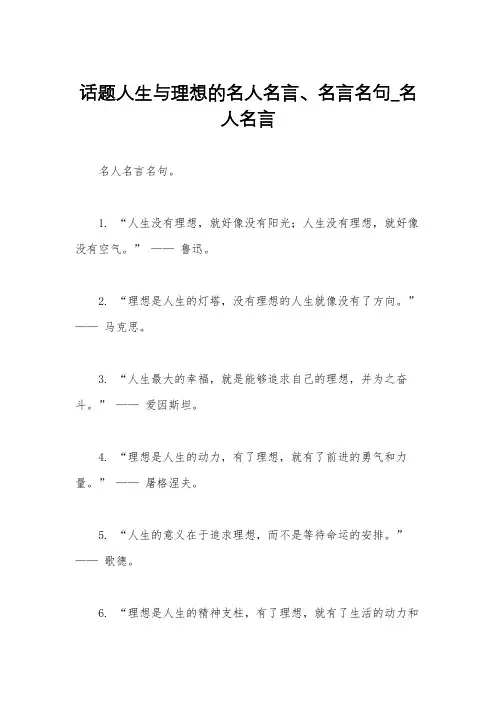 话题人生与理想的名人名言、名言名句_名人名言

名人名言名句。

1. “人生没有理想，就好像没有阳光；人生没有理想，就好像没有空气。” —— 鲁迅。

2. “理想是人生的灯塔，没有理想的人生就像没有了方向。” —— 马克思。

3. “人生最大的幸福，就是能够追求自己的理想，并为之奋斗。” —— 爱因斯坦。

4. “理想是人生的动力，有了理想，就有了前进的勇气和力量。” —— 屠格涅夫。

5. “人生的意义在于追求理想，而不是等待命运的安排。” —— 歌德。

6. “理想是人生的精神支柱，有了理想，就有了生活的动力和